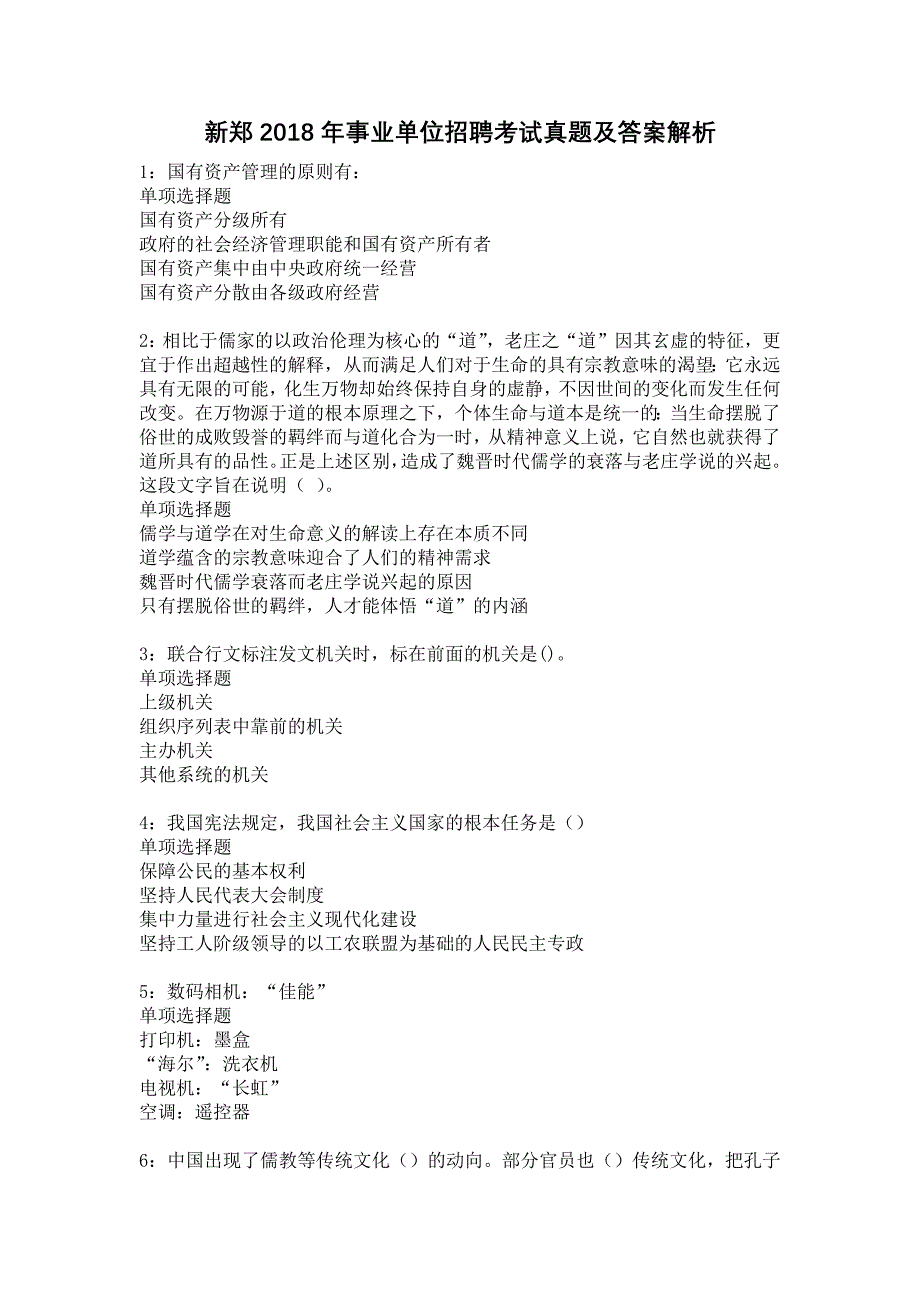 新郑2018年事业单位招聘考试真题及答案解析

1：国有资产管理的原则有：
单项选择题
国有资产分级所有
政府的社会经济管理职能和国有资产所有者
国有资产集中由中央政府统一经营
国有资产分散由各级政府经营

2：相比于儒家的以政治伦理为核心的“道”，老庄之“道”因其玄虚的特征，更宜于作出超越性的解释，从而满足人们对于生命的具有宗教意味的渴望：它永远具有无限的可能，化生万物却始终保持自身的虚静，不因世间的变化而发生任何改变。在万物源于道的根本原理之下，个体生命与道本是统一的：当生命摆脱了俗世的成败毁誉的羁绊而与道化合为一时，从精神意义上说，它自然也就获得了道所具有的品性。正是上述区别，造成了魏晋时代儒学的衰落与老庄学说的兴起。这段文字旨在说明（ ）。
单项选择题
儒学与道学在对生命意义的解读上存在本质不同
道学蕴含的宗教意味迎合了人们的精神需求
魏晋时代儒学衰落而老庄学说兴起的原因
只有摆脱俗世的羁绊，人才能体悟“道”的内涵

3：联合行文标注发文机关时，标在前面的机关是()。
单项选择题
上级机关
组织序列表中靠前的机关
主办机关
其他系统的机关

4：我国宪法规定，我国社会主义国家的根本任务是（）
单项选择题
保障公民的基本权利
坚持人民代表大会制度
集中力量进行社会主义现代化建设
坚持工人阶级领导的以工农联盟为基础的人民民主专政

5：数码相机：“佳能”
单项选择题
打印机：墨盒
“海尔”：洗衣机
电视机：“长虹”
空调：遥控器

6：中国出现了儒教等传统文化（）的动向。部分官员也（）传统文化，把孔子